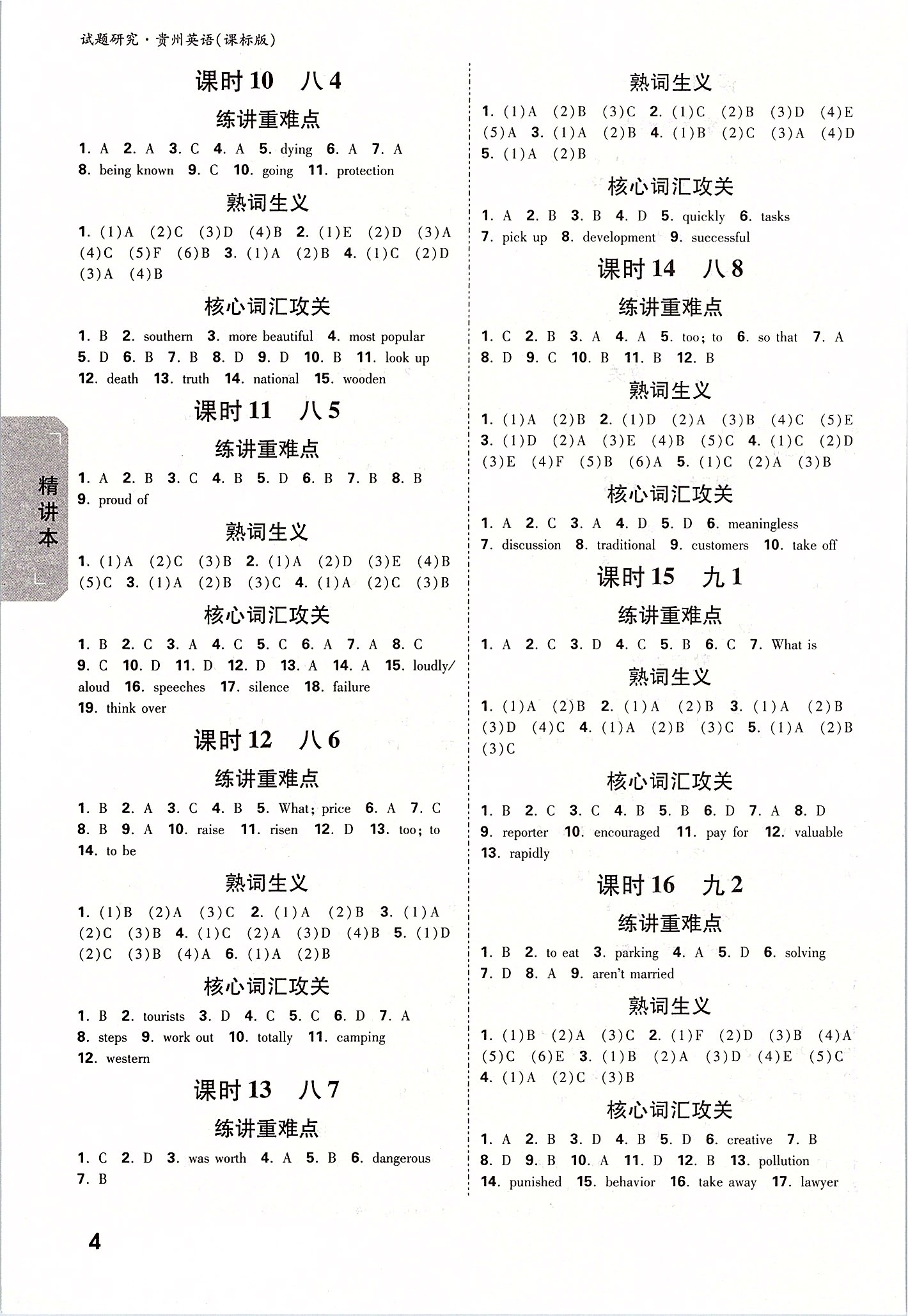 试题研究·贵州英语(课标版)

课时 10 八 4

练讲重难点

1. A 2. A 3. C 4. A 5. dying 6. A 7. A 8. being known 9. C 10. going 11. protection

熟词生义

1. (1)A (2)C (3)D (4)B 2. (1)E (2)D (3)A (4)C (5)F (6)B 3. (1)A (2)B 4. (1)C (2)D (3)A (4)B

核心词汇攻关

1. B 2. southern 3. more beautiful 4. most popular 5. D 6. B 7. B 8. D 9. D 10. B 11. look up 12. death 13. truth 14. national 15. wooden

课时 11 八 5

练讲重难点

1. A 2. B 3. C 4. B 5. D 6. B 7. B 8. B 9. proud of

熟词生义

1. (1)A (2)C (3)B 2. (1)A (2)D (3)E (4)B (5)C 3. (1)A (2)B (3)C 4. (1)A (2)C (3)B

核心词汇攻关

1. B 2. C 3. A 4. C 5. C 6. A 7. A 8. C 9. C 10. D 11. D 12. D 13. A 14. A 15. loudly/aloud 16. speeches 17. silence 18. failure 19. think over

课时 12 八 6

练讲重难点

1. B 2. A 3. C 4. B 5. What; price 6. A 7. C 8. B 9. A 10. raise 11. risen 12. D 13. too; to 14. to be

熟词生义

1. (1)B (2)A (3)C 2. (1)A (2)B 3. (1)A (2)C (3)B 4. (1)C (2)A (3)D (4)B 5. (1)D (2)C (3)B (4)A 6. (1)A (2)B

核心词汇攻关

1. B 2. tourists 3. D 4. C 5. C 6. D 7. A 8. steps 9. work out 10. totally 11. camping 12. western

课时 13 八 7

练讲重难点

1. C 2. D 3. was worth 4. A 5. B 6. dangerous 7. B

熟词生义

1. (1)A (2)B (3)C 2. (1)C (2)B (3)D (4)E (5)A 3. (1)A (2)B 4. (1)B (2)C (3)A (4)D 5. (1)A (2)B

核心词汇攻关

1. A 2. B 3. B 4. D 5. quickly 6. tasks 7. pick up 8. development 9. successful

课时 14 八 8

练讲重难点

1. C 2. B 3. A 4. A 5. too; to 6. so that 7. A 8. D 9. C 10. B 11. B 12. B

熟词生义

1. (1)A (2)B 2. (1)D (2)A (3)B (4)C (5)E 3. (1)D (2)A (3)E (4)B (5)C 4. (1)C (2)D (3)E (4)F (5)B (6)A 5. (1)C (2)A (3)B

核心词汇攻关

1. A 2. C 3. A 4. D 5. D 6. meaningless 7. discussion 8. traditional 9. customers 10. take off

课时 15 九 1

练讲重难点

1. A 2. C 3. D 4. C 5. B 6. C 7. What is

熟词生义

1. (1)A (2)B 2. (1)A (2)B 3. (1)A (2)B (3)D (4)C 4. (1)A (2)B (3)C 5. (1)A (2)B (3)C

核心词汇攻关

1. B 2. C 3. C 4. B 5. B 6. D 7. A 8. D 9. reporter 10. encouraged 11. pay for 12. valuable 13. rapidly

课时 16 九 2

练讲重难点

1. B 2. to eat 3. parking 4. A 5. D 6. solving 7. D 8. A 9. aren't married

熟词生义

1. (1)B (2)A (3)C 2. (1)F (2)D (3)B (4)A (5)C (6)E 3. (1)B (2)A (3)D (4)E (5)C 4. (1)A (2)C (3)B

核心词汇攻关

1. A 2. B 3. D 4. B 5. D 6. creative 7. B 8. D 9. B 10. A 11. D 12. B 13. pollution 14. punished 15. behavior 16. take away 17. lawyer

精讲本

4